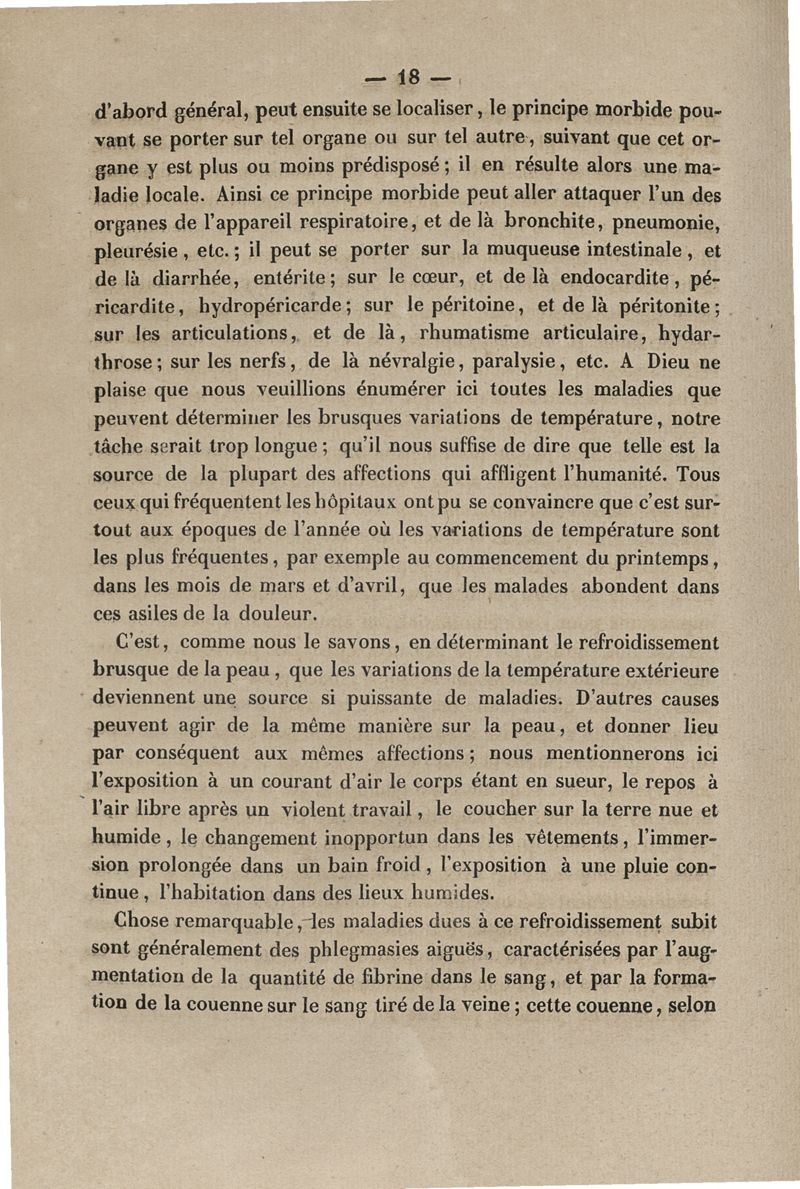 — 18 —

d'abord général, peut ensuite se localiser, le principe morbide pouvant se porter sur tel organe ou sur tel autre, suivant que cet organe y est plus ou moins prédisposé ; il en résulte alors une maladie locale. Ainsi ce principe morbide peut aller attaquer l'un des organes de l'appareil respiratoire, et de là bronchite, pneumonie, pleurésie, etc. ; il peut se porter sur la muqueuse intestinale, et de là diarrhée, entérite ; sur le cœur, et de là endocardite, péricardite, hydropéricarde ; sur le péritoine, et de là péritonite ; sur les articulations, et de là, rhumatisme articulaire, hydarthrose ; sur les nerfs, de là névralgie, paralysie, etc. A Dieu ne plaise que nous veuillions énumérer ici toutes les maladies que peuvent déterminer les brusques variations de température, notre tâche serait trop longue ; qu'il nous suffise de dire que telle est la source de la plupart des affections qui affligent l'humanité. Tous ceux qui fréquentent les hôpitaux ont pu se convaincre que c'est surtout aux époques de l'année où les variations de température sont les plus fréquentes, par exemple au commencement du printemps, dans les mois de mars et d'avril, que les malades abondent dans ces asiles de la douleur.

C'est, comme nous le savons, en déterminant le refroidissement brusque de la peau, que les variations de la température extérieure deviennent une source si puissante de maladies. D'autres causes peuvent agir de la même manière sur la peau, et donner lieu par conséquent aux mêmes affections ; nous mentionnerons ici l'exposition à un courant d'air le corps étant en sueur, le repos à l'air libre après un violent travail, le coucher sur la terre nue et humide, le changement inopportun dans les vêtements, l'immersion prolongée dans un bain froid, l'exposition à une pluie continue, l'habitation dans des lieux humides.

Chose remarquable, les maladies dues à ce refroidissement subit sont généralement des phlegmasies aiguës, caractérisées par l'augmentation de la quantité de fibrine dans le sang, et par la formation de la couenne sur le sang tiré de la veine ; cette couenne, selon